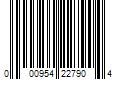 0 00954 22790 4